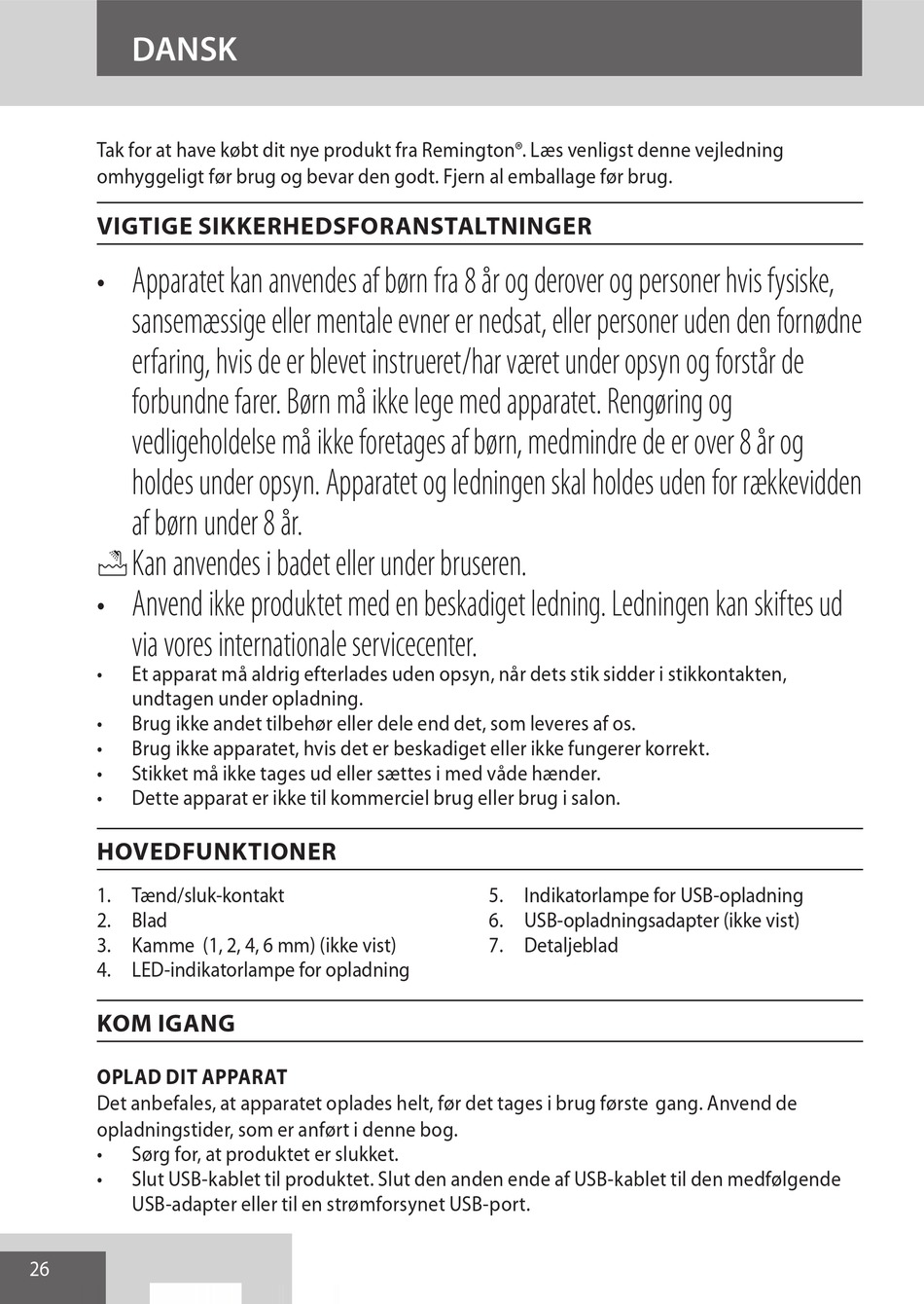 DANSK

Tak for at have købt dit nye produkt fra Remington®. Læs venligst denne vejledning omhyggeligt før brug og bevar den godt. Fjern al emballage før brug.

VIGTIGE SIKKERHEDSFORANSTALTNINGER

• Apparatet kan anvendes af børn fra 8 år og derover og personer hvis fysiske, sansemæssige eller mentale evner er nedsat, eller personer uden den fornødne erfaring, hvis de er blevet instrueret/har været under opsyn og forstår de forbundne farer. Børn må ikke lege med apparatet. Rengøring og vedligeholdelse må ikke foretages af børn, medmindre de er over 8 år og holdes under opsyn. Apparatet og ledningen skal holdes uden for rækkevidden af børn under 8 år.
Kan anvendes i badet eller under bruseren.
• Anvend ikke produktet med en beskadiget ledning. Ledningen kan skiftes ud via vores internationale servicecenter.
• Et apparat må aldrig efterlades uden opsyn, når dets stik sidder i stikkontakten, undtagen under opladning.
• Brug ikke andet tilbehør eller dele end det, som leveres af os.
• Brug ikke apparatet, hvis det er beskadiget eller ikke fungerer korrekt.
• Stikket må ikke tages ud eller sættes i med våde hænder.
• Dette apparat er ikke til kommerciel brug eller brug i salon.

HOVEDFUNKTIONER

1. Tænd/sluk-kontakt
2. Blad
3. Kamme (1, 2, 4, 6 mm) (ikke vist)
4. LED-indikatorlampe for opladning
5. Indikatorlampe for USB-opladning
6. USB-opladningsadapter (ikke vist)
7. Detaljeblad

KOM IGANG

OPLAD DIT APPARAT
Det anbefales, at apparatet oplades helt, før det tages i brug første gang. Anvend de opladningstider, som er anført i denne bog.
• Sørg for, at produktet er slukket.
• Slut USB-kablet til produktet. Slut den anden ende af USB-kablet til den medfølgende USB-adapter eller til en strømforsynet USB-port.

26